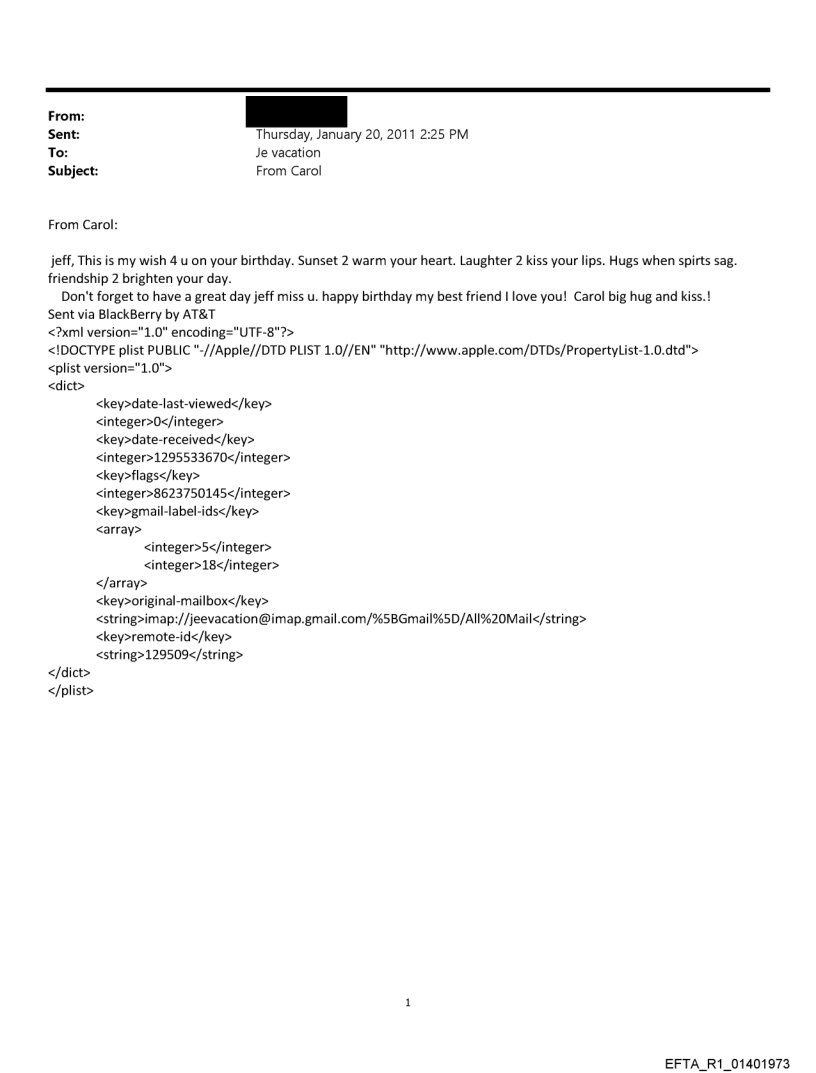 From:
Sent: Thursday, January 20, 2011 2:25 PM
To: Je vacation
Subject: From Carol

From Carol:

jeff, This is my wish 4 u on your birthday. Sunset 2 warm your heart. Laughter 2 kiss your lips. Hugs when spirts sag. friendship 2 brighten your day.
Don't forget to have a great day jeff miss u. happy birthday my best friend I love you! Carol big hug and kiss.!
Sent via BlackBerry by AT&T
<?xml version="1.0" encoding="UTF-8"?>
<!DOCTYPE plist PUBLIC "-//Apple//DTD PLIST 1.0//EN" "http://www.apple.com/DTDs/PropertyList-1.0.dtd">
<plist version="1.0">
<dict>
<key>date-last-viewed</key>
<integer>0</integer>
<key>date-received</key>
<integer>1295533670</integer>
<key>flags</key>
<integer>8623750145</integer>
<key>gmail-label-ids</key>
<array>
<integer>5</integer>
<integer>18</integer>
</array>
<key>original-mailbox</key>
<string>imap://jeevacation@imap.gmail.com/%5BGmail%5D/All%20Mail</string>
<key>remote-id</key>
<string>129509</string>
</dict>
</plist>

1

EFTA_R1_01401973